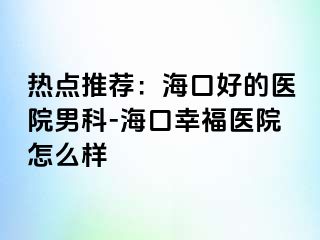 热点推荐：海口好的医院男科-海口幸福医院怎么样